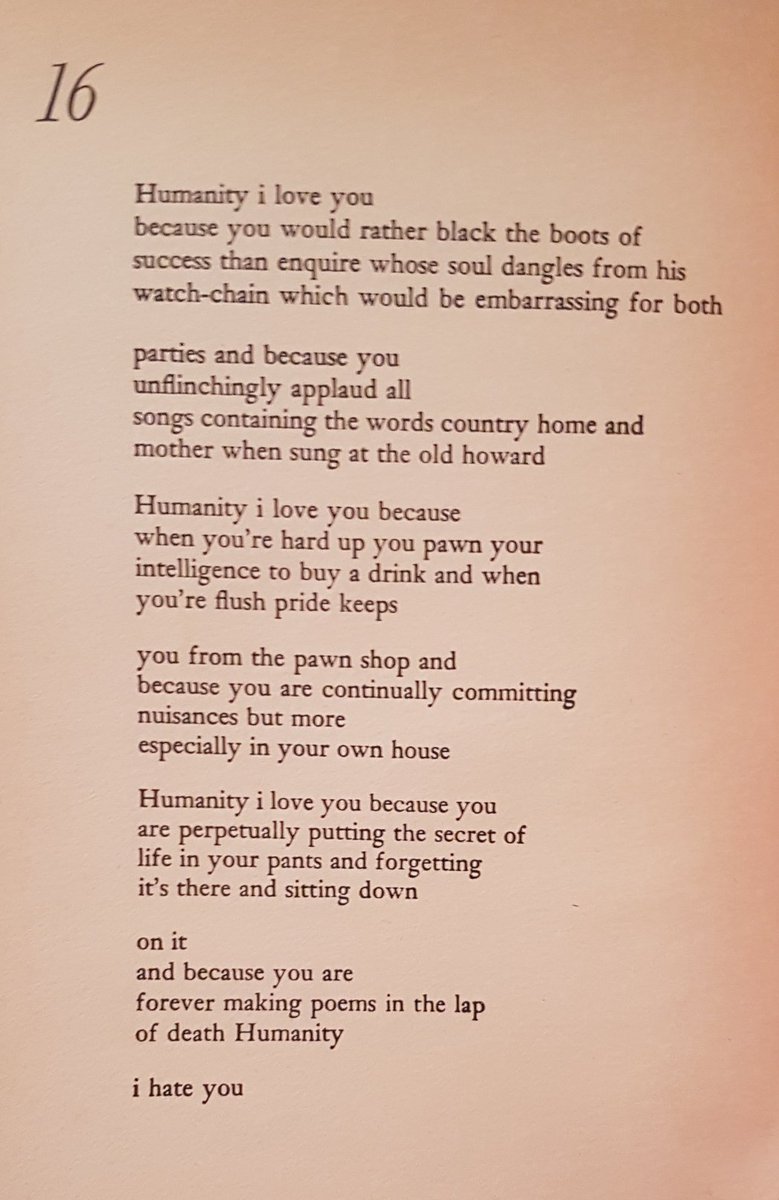 16

Humanity i love you
because you would rather black the boots of
success than enquire whose soul dangles from his
watch-chain which would be embarrassing for both

parties and because you
unflinchingly applaud all
songs containing the words country home and
mother when sung at the old howard

Humanity i love you because
when you're hard up you pawn your
intelligence to buy a drink and when
you're flush pride keeps

you from the pawn shop and
because you are continually committing
nuisances but more
especially in your own house

Humanity i love you because you
are perpetually putting the secret of
life in your pants and forgetting
it's there and sitting down

on it
and because you are
forever making poems in the lap
of death Humanity

i hate you